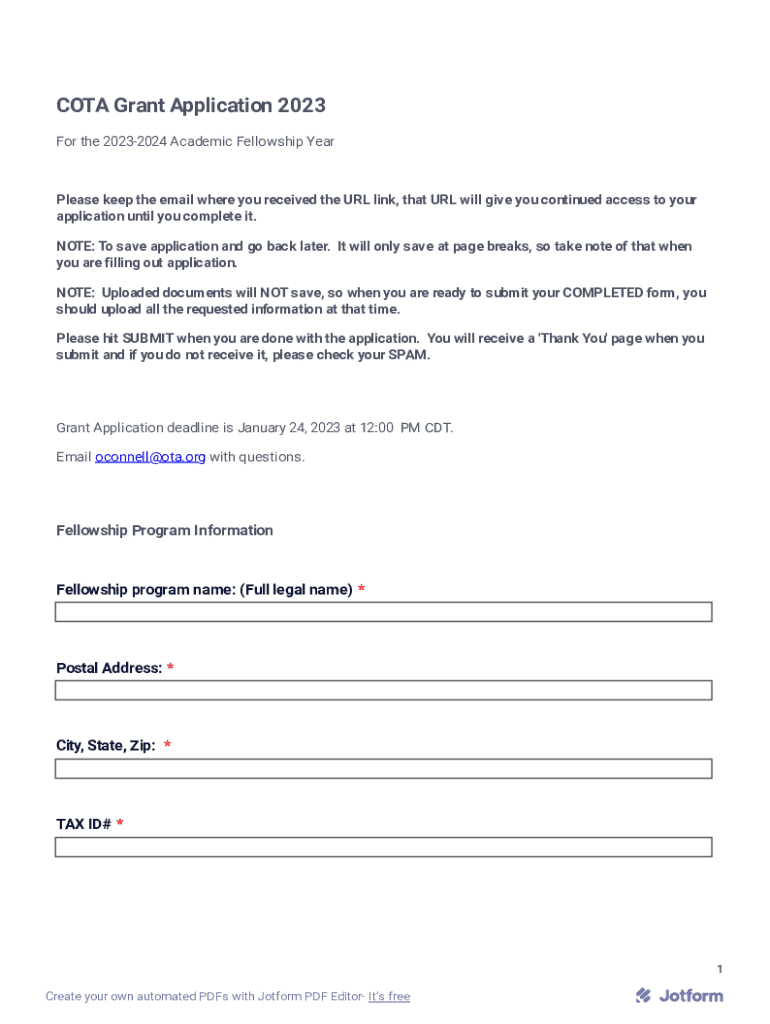 COTA Grant Application 2023

For the 2023-2024 Academic Fellowship Year

Please keep the email where you received the URL link, that URL will give you continued access to your application until you complete it.

NOTE: To save application and go back later. It will only save at page breaks, so take note of that when you are filling out application.

NOTE: Uploaded documents will NOT save, so when you are ready to submit your COMPLETED form, you should upload all the requested information at that time.

Please hit SUBMIT when you are done with the application. You will receive a 'Thank You' page when you submit and if you do not receive it, please check your SPAM.

Grant Application deadline is January 24, 2023 at 12:00 PM CDT.

Email oconnell@ota.org with questions.

Fellowship Program Information

Fellowship program name: (Full legal name) *

Postal Address: *

City, State, Zip: *

TAX ID# *

1

Create your own automated PDFs with Jotform PDF Editor- It's free

Jotform